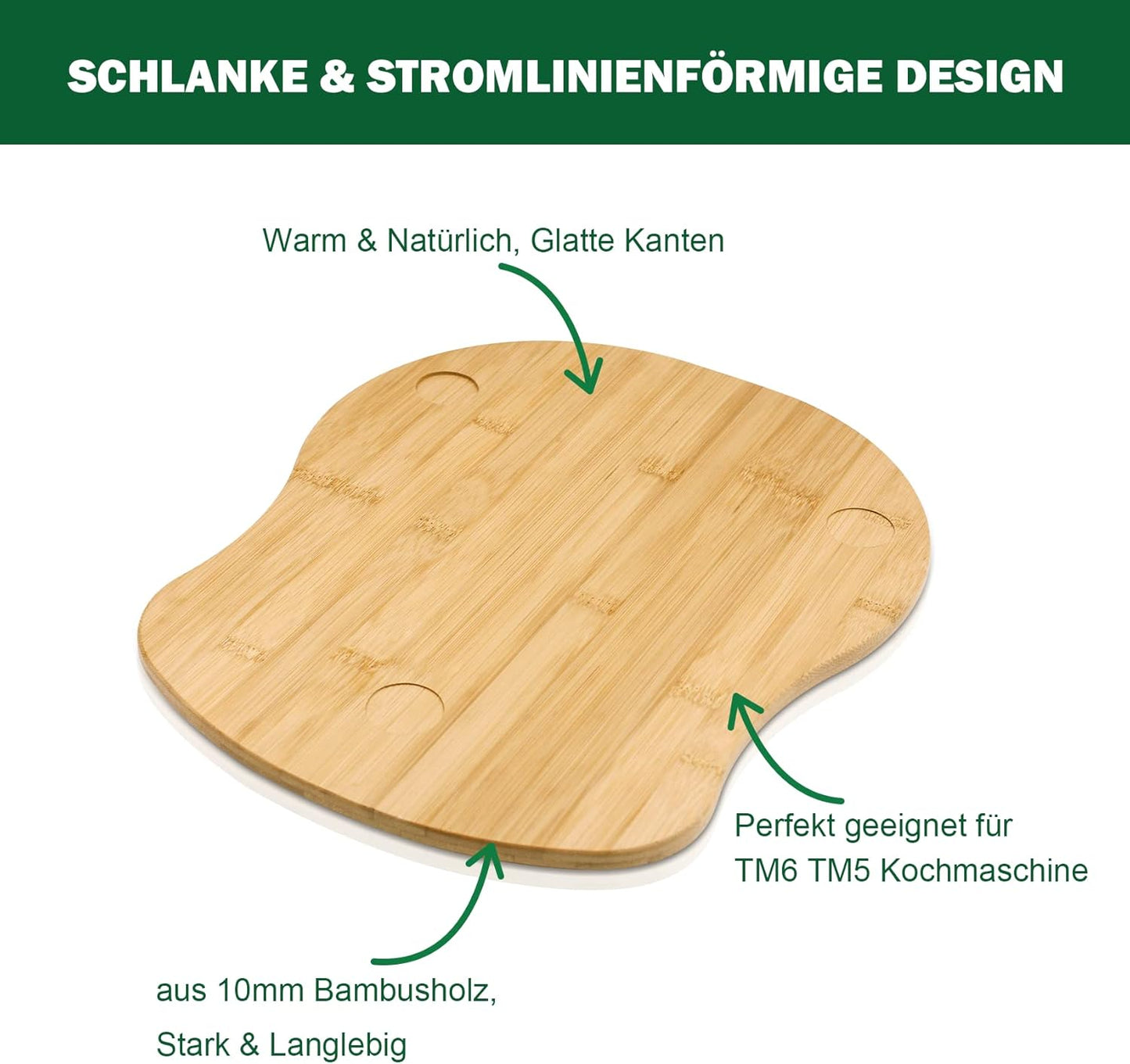 SCHLANKE & STROMLINIENFÖRMIGE DESIGN

Warm & Natürlich, Glatte Kanten

Perfekt geeignet für
TM6 TM5 Kochmaschine

aus 10mm Bambusholz,
Stark & Langlebig